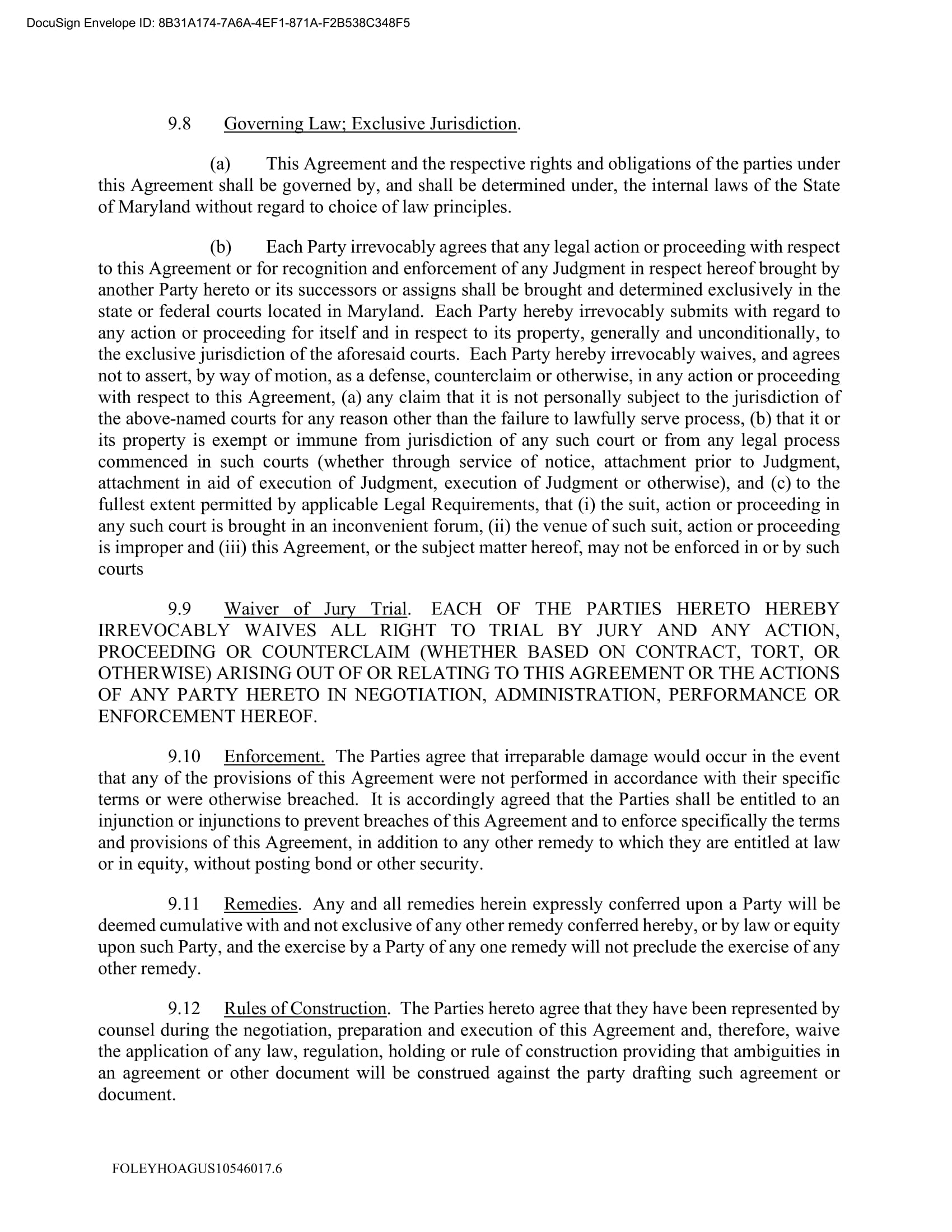 DocuSign Envelope ID: 8B31A174-7A6A-4EF1-871A-F2B538C348F5

9.8 Governing Law; Exclusive Jurisdiction.

(a) This Agreement and the respective rights and obligations of the parties under this Agreement shall be governed by, and shall be determined under, the internal laws of the State of Maryland without regard to choice of law principles.

(b) Each Party irrevocably agrees that any legal action or proceeding with respect to this Agreement or for recognition and enforcement of any Judgment in respect hereof brought by another Party hereto or its successors or assigns shall be brought and determined exclusively in the state or federal courts located in Maryland. Each Party hereby irrevocably submits with regard to any action or proceeding for itself and in respect to its property, generally and unconditionally, to the exclusive jurisdiction of the aforesaid courts. Each Party hereby irrevocably waives, and agrees not to assert, by way of motion, as a defense, counterclaim or otherwise, in any action or proceeding with respect to this Agreement, (a) any claim that it is not personally subject to the jurisdiction of the above-named courts for any reason other than the failure to lawfully serve process, (b) that it or its property is exempt or immune from jurisdiction of any such court or from any legal process commenced in such courts (whether through service of notice, attachment prior to Judgment, attachment in aid of execution of Judgment, execution of Judgment or otherwise), and (c) to the fullest extent permitted by applicable Legal Requirements, that (i) the suit, action or proceeding in any such court is brought in an inconvenient forum, (ii) the venue of such suit, action or proceeding is improper and (iii) this Agreement, or the subject matter hereof, may not be enforced in or by such courts

9.9 Waiver of Jury Trial. EACH OF THE PARTIES HERETO HEREBY IRREVOCABLY WAIVES ALL RIGHT TO TRIAL BY JURY AND ANY ACTION, PROCEEDING OR COUNTERCLAIM (WHETHER BASED ON CONTRACT, TORT, OR OTHERWISE) ARISING OUT OF OR RELATING TO THIS AGREEMENT OR THE ACTIONS OF ANY PARTY HERETO IN NEGOTIATION, ADMINISTRATION, PERFORMANCE OR ENFORCEMENT HEREOF.

9.10 Enforcement. The Parties agree that irreparable damage would occur in the event that any of the provisions of this Agreement were not performed in accordance with their specific terms or were otherwise breached. It is accordingly agreed that the Parties shall be entitled to an injunction or injunctions to prevent breaches of this Agreement and to enforce specifically the terms and provisions of this Agreement, in addition to any other remedy to which they are entitled at law or in equity, without posting bond or other security.

9.11 Remedies. Any and all remedies herein expressly conferred upon a Party will be deemed cumulative with and not exclusive of any other remedy conferred hereby, or by law or equity upon such Party, and the exercise by a Party of any one remedy will not preclude the exercise of any other remedy.

9.12 Rules of Construction. The Parties hereto agree that they have been represented by counsel during the negotiation, preparation and execution of this Agreement and, therefore, waive the application of any law, regulation, holding or rule of construction providing that ambiguities in an agreement or other document will be construed against the party drafting such agreement or document.

FOLEYHOAGUS10546017.6